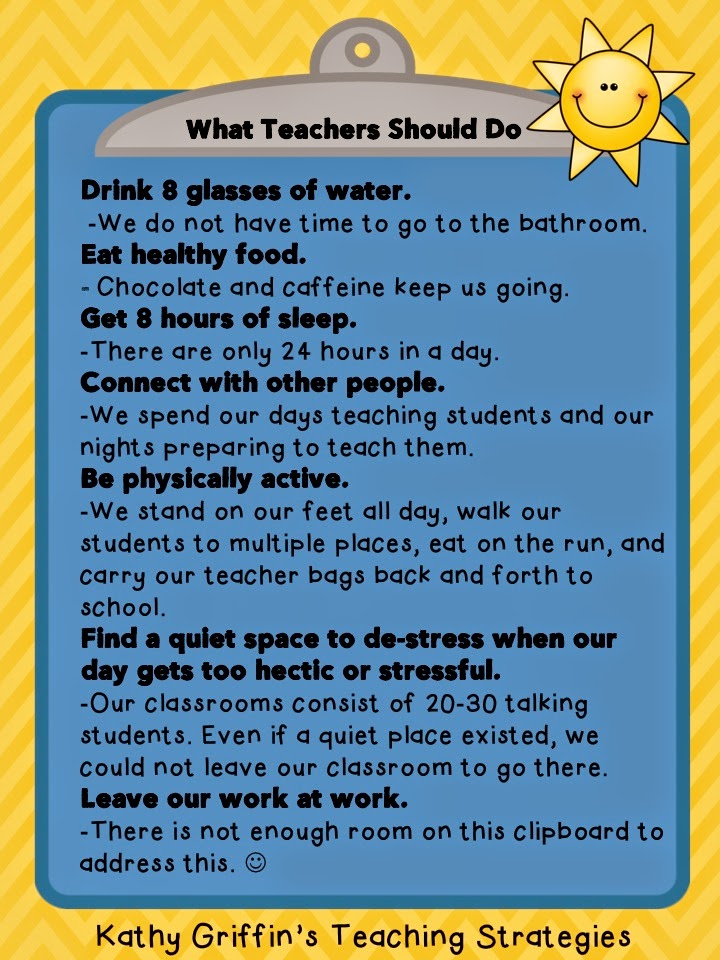 What Teachers Should Do

Drink 8 glasses of water.

-We do not have time to go to the bathroom.

Eat healthy food.

- Chocolate and caffeine keep us going.

Get 8 hours of sleep.

-There are only 24 hours in a day.

Connect with other people.

-We spend our days teaching students and our nights preparing to teach them.

Be physically active.

-We stand on our feet all day, walk our students to multiple places, eat on the run, and carry our teacher bags back and forth to school.

Find a quiet space to de-stress when our day gets too hectic or stressful.

-Our classrooms consist of 20-30 talking students. Even if a quiet place existed, we could not leave our classroom to go there.

Leave our work at work.

-There is not enough room on this clipboard to address this. ☺

Kathy Griffin's Teaching Strategies